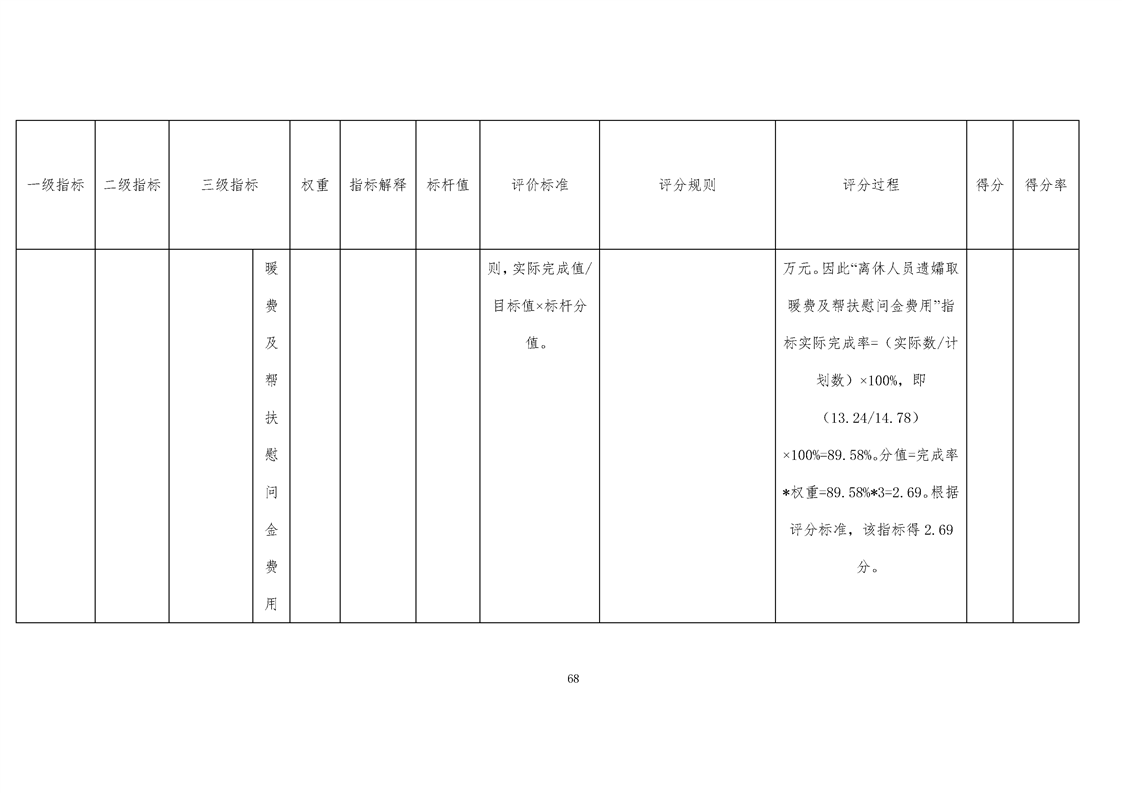 | 一级指标 | 二级指标 | 三级指标 | | 权重 | 指标解释 | 标杆值 | 评价标准 | 评分规则 | 评分过程 | 得分 | 得分率 |
|---|---|---|---|---|---|---|---|---|---|---|---|
| | | | 暖费及帮扶慰问金费用 | | | | 则，实际完成值/目标值×标杆分值。 | | 万元。因此“离休人员遗孀取暖费及帮扶慰问金费用”指标实际完成率=（实际数/计划数）×100%，即（13.24/14.78）×100%=89.58%。分值=完成率*权重=89.58%*3=2.69。根据评分标准，该指标得 2.69 分。 | | |

68